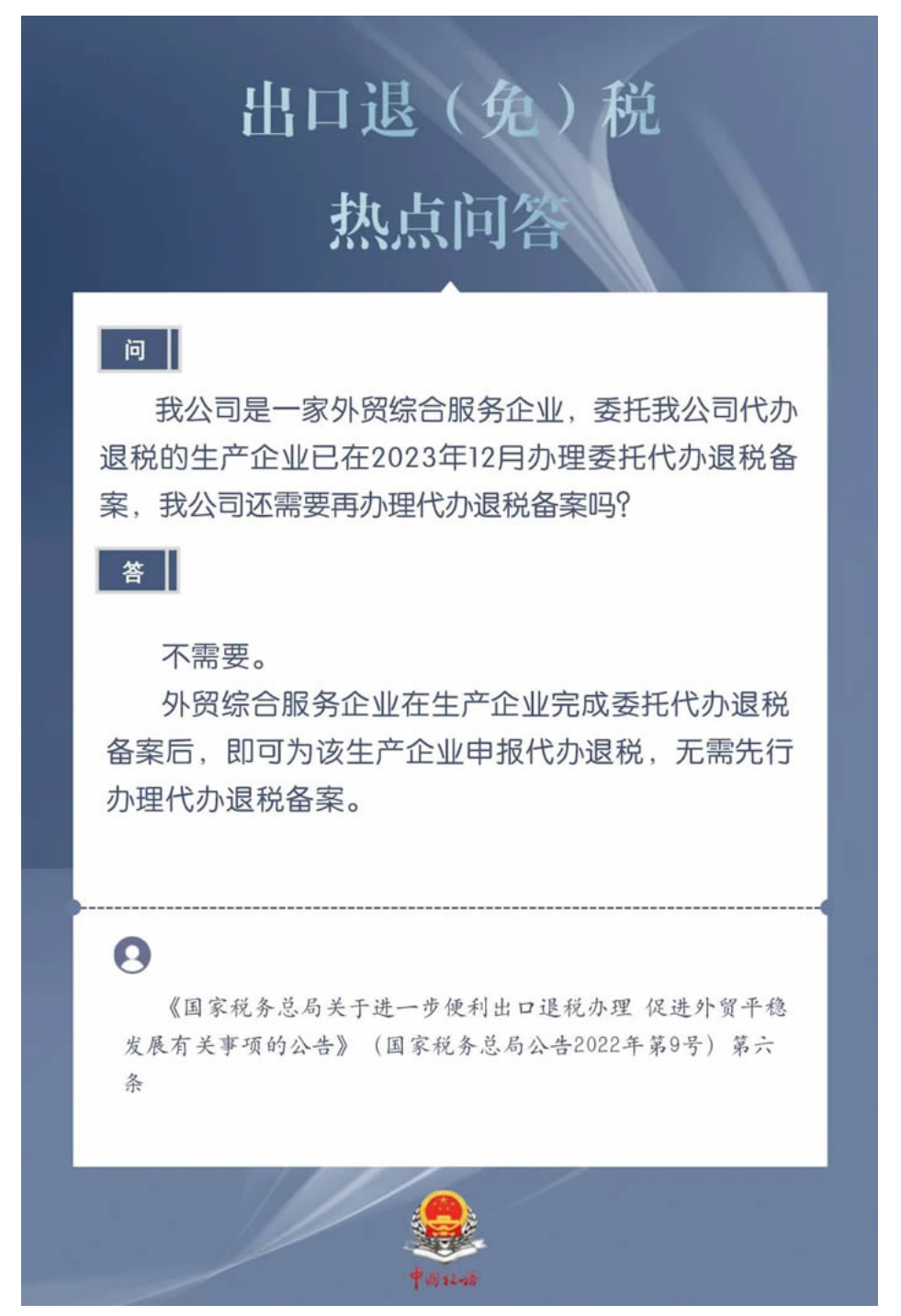 出口退（免）税

热点问答

问

我公司是一家外贸综合服务企业，委托我公司代办退税的生产企业已在2023年12月办理委托代办退税备案，我公司还需要再办理代办退税备案吗?

答

不需要。

外贸综合服务企业在生产企业完成委托代办退税备案后，即可为该生产企业申报代办退税，无需先行办理代办退税备案。

《国家税务总局关于进一步便利出口退税办理 促进外贸平稳发展有关事项的公告》（国家税务总局公告2022年第9号）第六条

中国税务